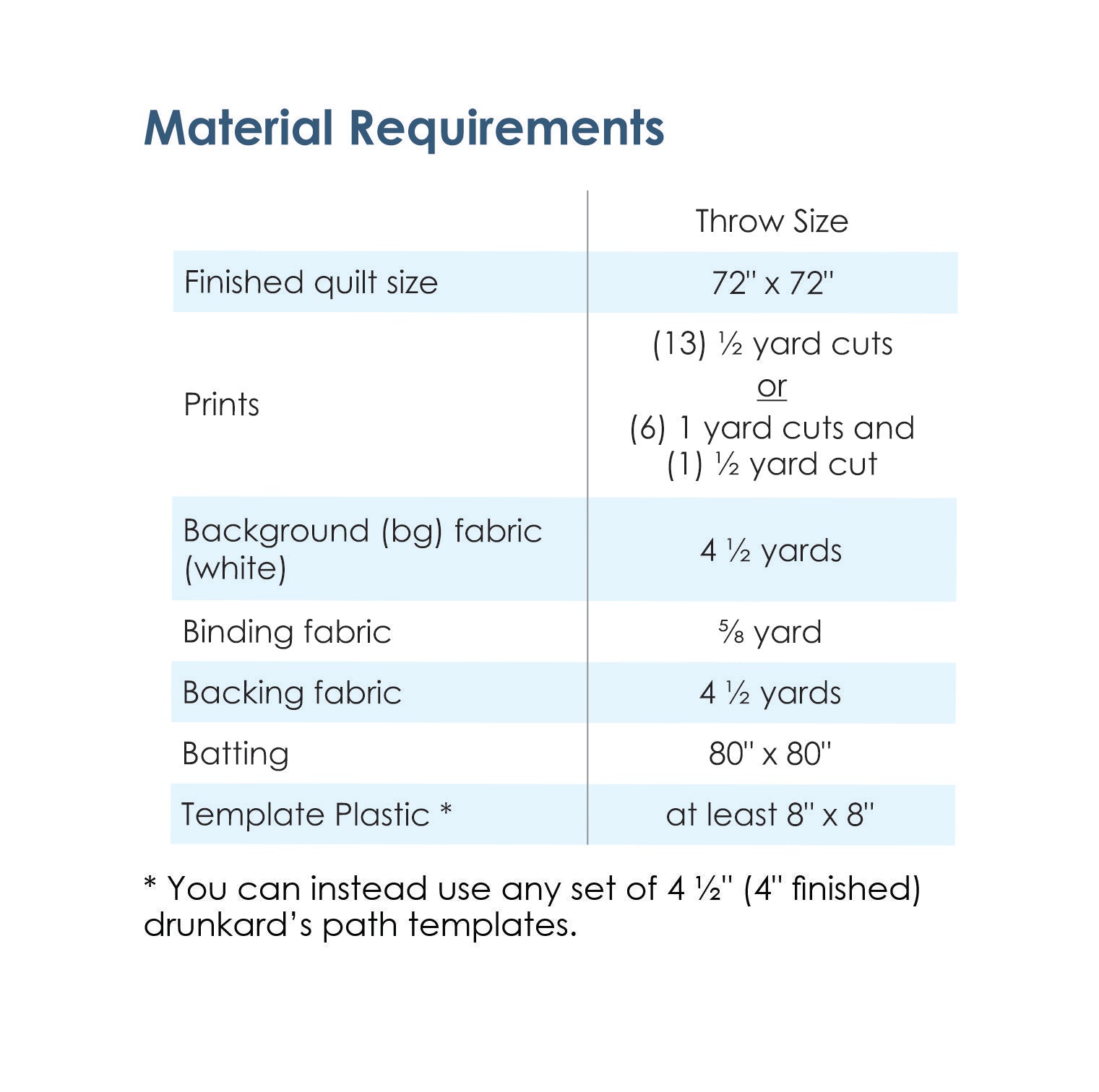 Material Requirements

|  | Throw Size |
|---|---|
| Finished quilt size | 72" x 72" |
| Prints | (13) ½ yard cuts or (6) 1 yard cuts and (1) ½ yard cut |
| Background (bg) fabric (white) | 4 ½ yards |
| Binding fabric | ⅝ yard |
| Backing fabric | 4 ½ yards |
| Batting | 80" x 80" |
| Template Plastic * | at least 8" x 8" |

* You can instead use any set of 4 ½" (4" finished) drunkard's path templates.